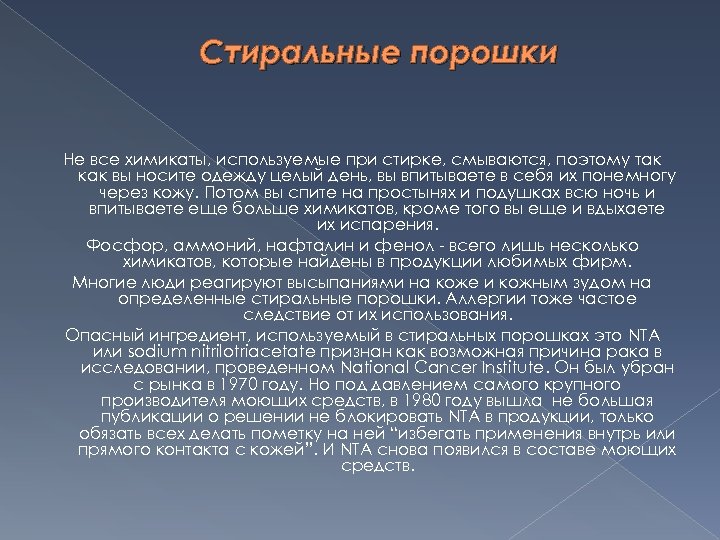 Стиральные порошки

Не все химикаты, используемые при стирке, смываются, поэтому так как вы носите одежду целый день, вы впитываете в себя их понемногу через кожу. Потом вы спите на простынях и подушках всю ночь и впитываете еще больше химикатов, кроме того вы еще и вдыхаете их испарения.

Фосфор, аммоний, нафталин и фенол - всего лишь несколько химикатов, которые найдены в продукции любимых фирм.

Многие люди реагируют высыпаниями на коже и кожным зудом на определенные стиральные порошки. Аллергии тоже частое следствие от их использования.

Опасный ингредиент, используемый в стиральных порошках это NTA или sodium nitrilotriacetate признан как возможная причина рака в исследовании, проведенном National Cancer Institute. Он был убран с рынка в 1970 году. Но под давлением самого крупного производителя моющих средств, в 1980 году вышла не большая публикации о решении не блокировать NTA в продукции, только обязать всех делать пометку на ней “избегать применения внутрь или прямого контакта с кожей”. И NTA снова появился в составе моющих средств.